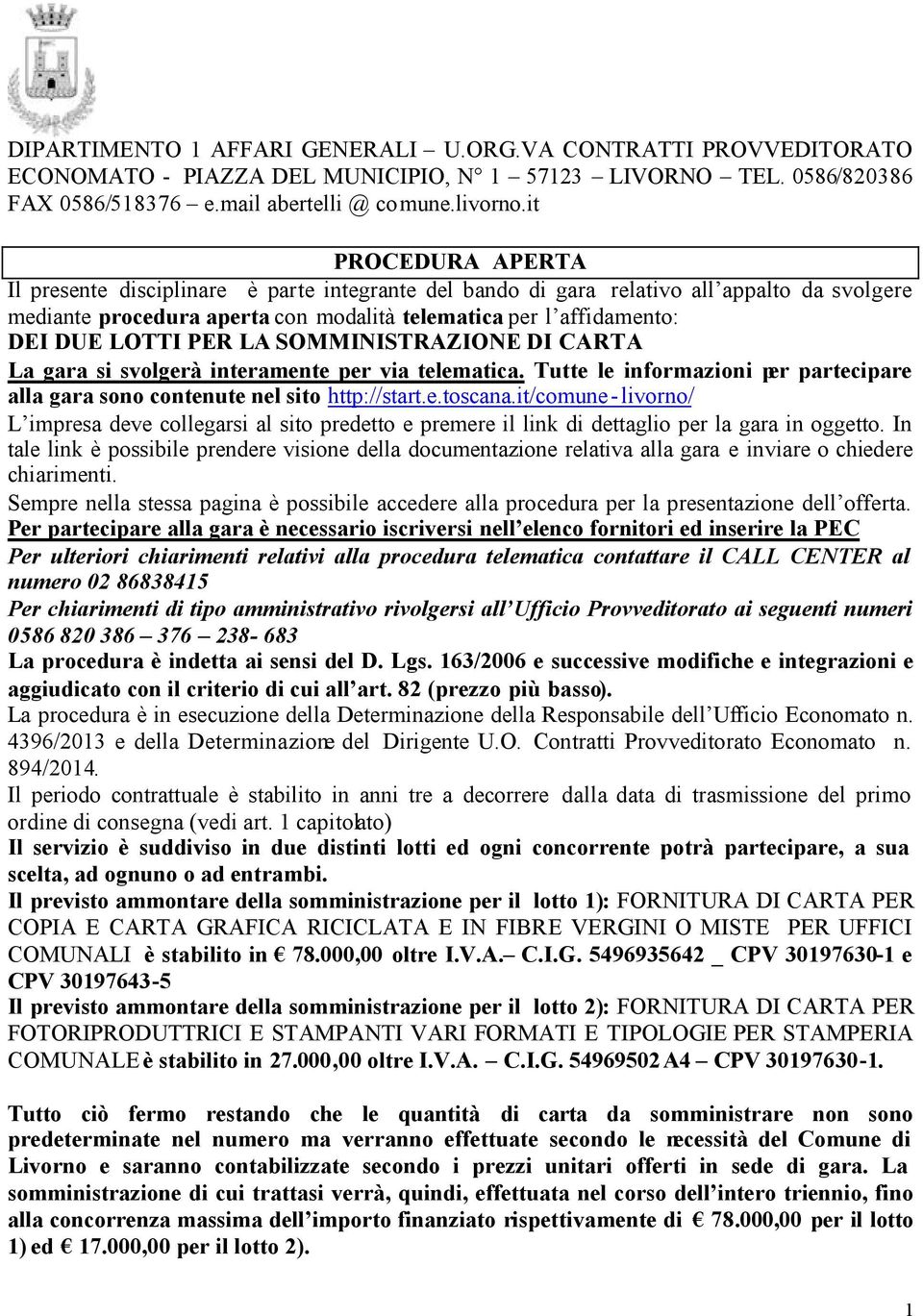 DIPARTIMENTO 1 AFFARI GENERALI – U.ORG.VA CONTRATTI PROVVEDITORATO ECONOMATO - PIAZZA DEL MUNICIPIO, N° 1 – 57123 – LIVORNO – TEL. 0586/820386 FAX 0586/518376 – e.mail abertelli @ comune.livorno.it

PROCEDURA APERTA

Il presente disciplinare è parte integrante del bando di gara relativo all'appalto da svolgere mediante procedura aperta con modalità telematica per l'affidamento:

DEI DUE LOTTI PER LA SOMMINISTRAZIONE DI CARTA

La gara si svolgerà interamente per via telematica. Tutte le informazioni per partecipare alla gara sono contenute nel sito http://start.e.toscana.it/comune-livorno/

L'impresa deve collegarsi al sito predetto e premere il link di dettaglio per la gara in oggetto. In tale link è possibile prendere visione della documentazione relativa alla gara e inviare o chiedere chiarimenti.

Sempre nella stessa pagina è possibile accedere alla procedura per la presentazione dell'offerta.

Per partecipare alla gara è necessario iscriversi nell'elenco fornitori ed inserire la PEC

Per ulteriori chiarimenti relativi alla procedura telematica contattare il CALL CENTER al numero 02 86838415

Per chiarimenti di tipo amministrativo rivolgersi all'Ufficio Provveditorato ai seguenti numeri 0586 820 386 – 376 – 238- 683

La procedura è indetta ai sensi del D. Lgs. 163/2006 e successive modifiche e integrazioni e aggiudicato con il criterio di cui all'art. 82 (prezzo più basso).

La procedura è in esecuzione della Determinazione della Responsabile dell'Ufficio Economato n. 4396/2013 e della Determinazione del Dirigente U.O. Contratti Provveditorato Economato n. 894/2014.

Il periodo contrattuale è stabilito in anni tre a decorrere dalla data di trasmissione del primo ordine di consegna (vedi art. 1 capitolato)

Il servizio è suddiviso in due distinti lotti ed ogni concorrente potrà partecipare, a sua scelta, ad ognuno o ad entrambi.

Il previsto ammontare della somministrazione per il lotto 1): FORNITURA DI CARTA PER COPIA E CARTA GRAFICA RICICLATA E IN FIBRE VERGINI O MISTE PER UFFICI COMUNALI è stabilito in € 78.000,00 oltre I.V.A.– C.I.G. 5496935642 _ CPV 30197630-1 e CPV 30197643-5

Il previsto ammontare della somministrazione per il lotto 2): FORNITURA DI CARTA PER FOTORIPRODUTTRICI E STAMPANTI VARI FORMATI E TIPOLOGIE PER STAMPERIA COMUNALE è stabilito in 27.000,00 oltre I.V.A. – C.I.G. 54969502A4 – CPV 30197630-1.

Tutto ciò fermo restando che le quantità di carta da somministrare non sono predeterminate nel numero ma verranno effettuate secondo le necessità del Comune di Livorno e saranno contabilizzate secondo i prezzi unitari offerti in sede di gara. La somministrazione di cui trattasi verrà, quindi, effettuata nel corso dell'intero triennio, fino alla concorrenza massima dell'importo finanziato rispettivamente di € 78.000,00 per il lotto 1) ed € 17.000,00 per il lotto 2).

1